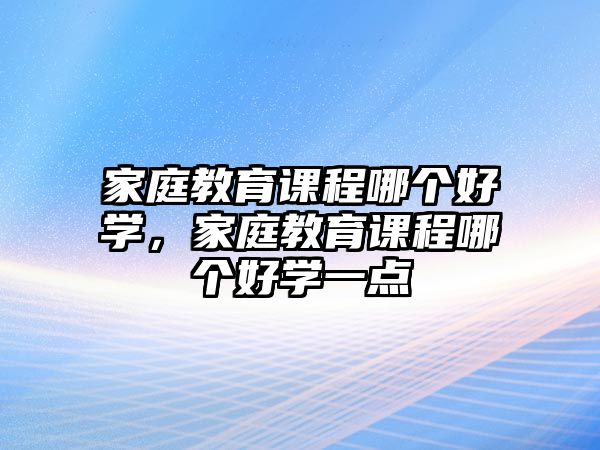 家庭教育课程哪个好学，家庭教育课程哪个好学一点